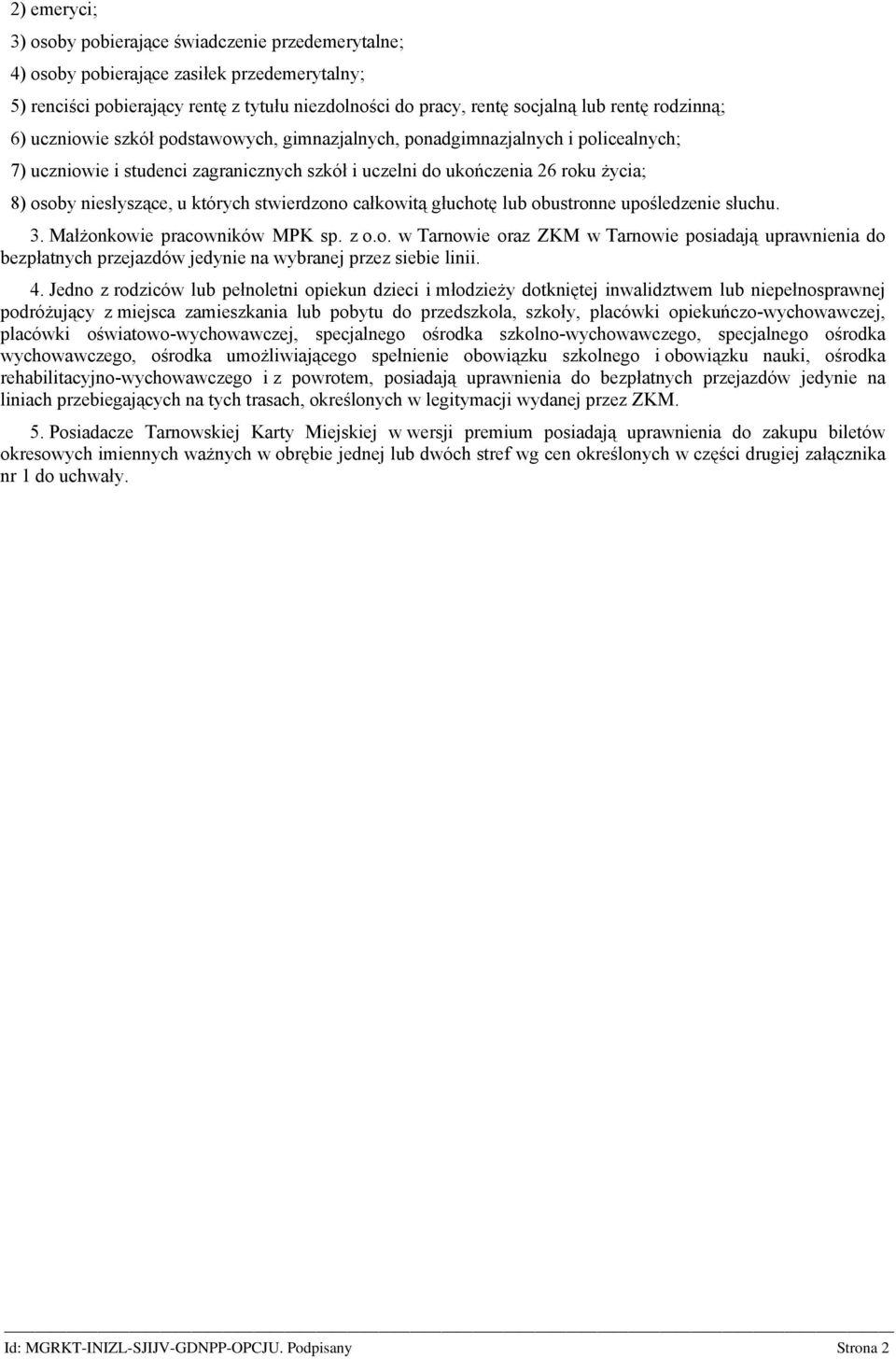 2) emeryci;

3) osoby pobierające świadczenie przedemerytalne;

4) osoby pobierające zasiłek przedemerytalny;

5) renciści pobierający rentę z tytułu niezdolności do pracy, rentę socjalną lub rentę rodzinną;

6) uczniowie szkół podstawowych, gimnazjalnych, ponadgimnazjalnych i policealnych;

7) uczniowie i studenci zagranicznych szkół i uczelni do ukończenia 26 roku życia;

8) osoby niesłyszące, u których stwierdzono całkowitą głuchotę lub obustronne upośledzenie słuchu.

3. Małżonkowie pracowników MPK sp. z o.o. w Tarnowie oraz ZKM w Tarnowie posiadają uprawnienia do bezpłatnych przejazdów jedynie na wybranej przez siebie linii.

4. Jedno z rodziców lub pełnoletni opiekun dzieci i młodzieży dotkniętej inwalidztwem lub niepełnosprawnej podróżujący z miejsca zamieszkania lub pobytu do przedszkola, szkoły, placówki opiekuńczo-wychowawczej, placówki oświatowo-wychowawczej, specjalnego ośrodka szkolno-wychowawczego, specjalnego ośrodka wychowawczego, ośrodka umożliwiającego spełnienie obowiązku szkolnego i obowiązku nauki, ośrodka rehabilitacyjno-wychowawczego i z powrotem, posiadają uprawnienia do bezpłatnych przejazdów jedynie na liniach przebiegających na tych trasach, określonych w legitymacji wydanej przez ZKM.

5. Posiadacze Tarnowskiej Karty Miejskiej w wersji premium posiadają uprawnienia do zakupu biletów okresowych imiennych ważnych w obrębie jednej lub dwóch stref wg cen określonych w części drugiej załącznika nr 1 do uchwały.

Id: MGRKT-INIZL-SJIJV-GDNPP-OPCJU. Podpisany Strona 2